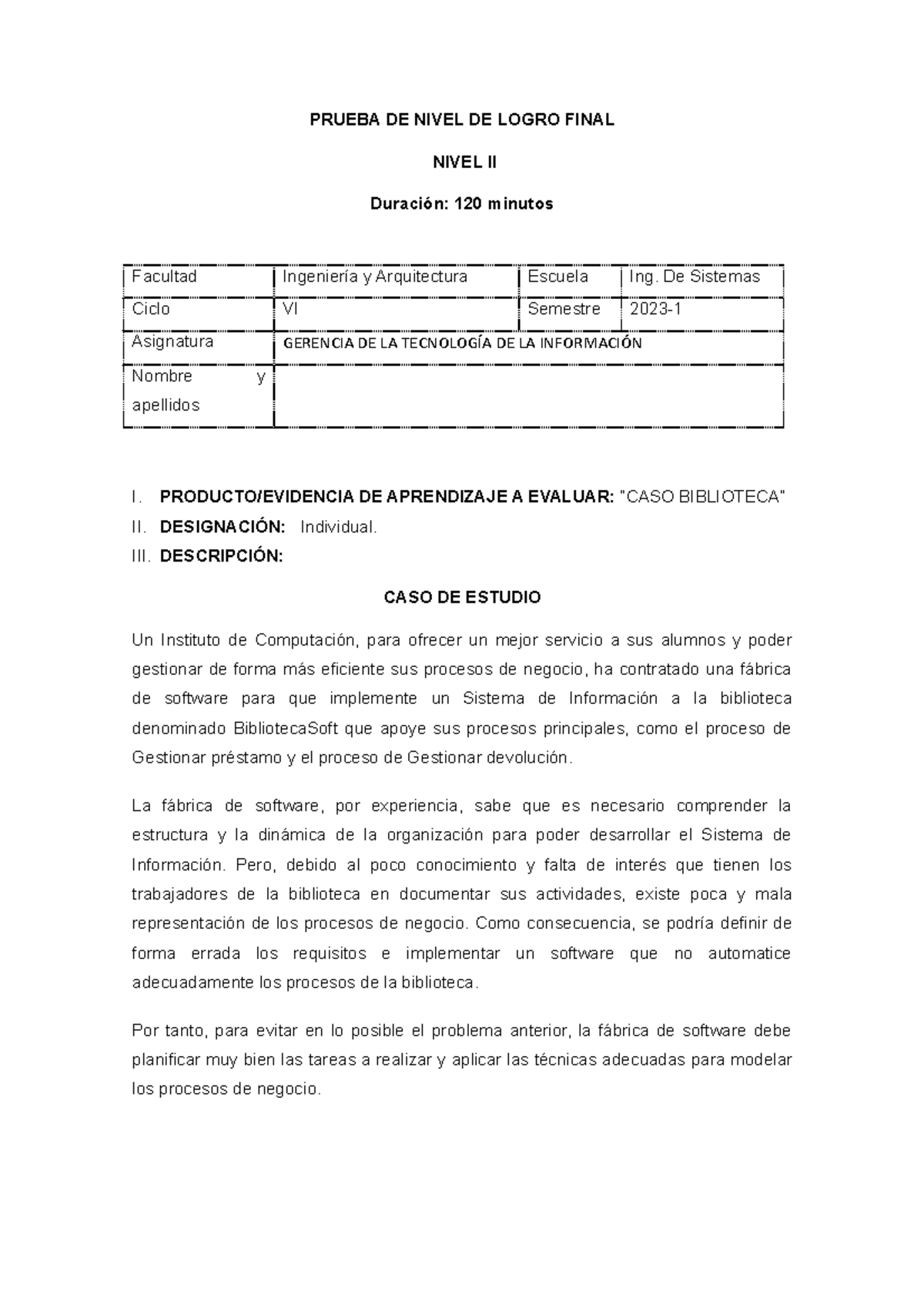 PRUEBA DE NIVEL DE LOGRO FINAL

NIVEL II

Duración: 120 minutos

| Facultad | Ingeniería y Arquitectura | Escuela | Ing. De Sistemas |
|---|---|---|---|
| Ciclo | VI | Semestre | 2023-1 |
| Asignatura | GERENCIA DE LA TECNOLOGÍA DE LA INFORMACIÓN | | |
| Nombre y apellidos | | | |

I. PRODUCTO/EVIDENCIA DE APRENDIZAJE A EVALUAR: "CASO BIBLIOTECA"
II. DESIGNACIÓN: Individual.
III. DESCRIPCIÓN:

CASO DE ESTUDIO

Un Instituto de Computación, para ofrecer un mejor servicio a sus alumnos y poder gestionar de forma más eficiente sus procesos de negocio, ha contratado una fábrica de software para que implemente un Sistema de Información a la biblioteca denominado BibliotecaSoft que apoye sus procesos principales, como el proceso de Gestionar préstamo y el proceso de Gestionar devolución.

La fábrica de software, por experiencia, sabe que es necesario comprender la estructura y la dinámica de la organización para poder desarrollar el Sistema de Información. Pero, debido al poco conocimiento y falta de interés que tienen los trabajadores de la biblioteca en documentar sus actividades, existe poca y mala representación de los procesos de negocio. Como consecuencia, se podría definir de forma errada los requisitos e implementar un software que no automatice adecuadamente los procesos de la biblioteca.

Por tanto, para evitar en lo posible el problema anterior, la fábrica de software debe planificar muy bien las tareas a realizar y aplicar las técnicas adecuadas para modelar los procesos de negocio.